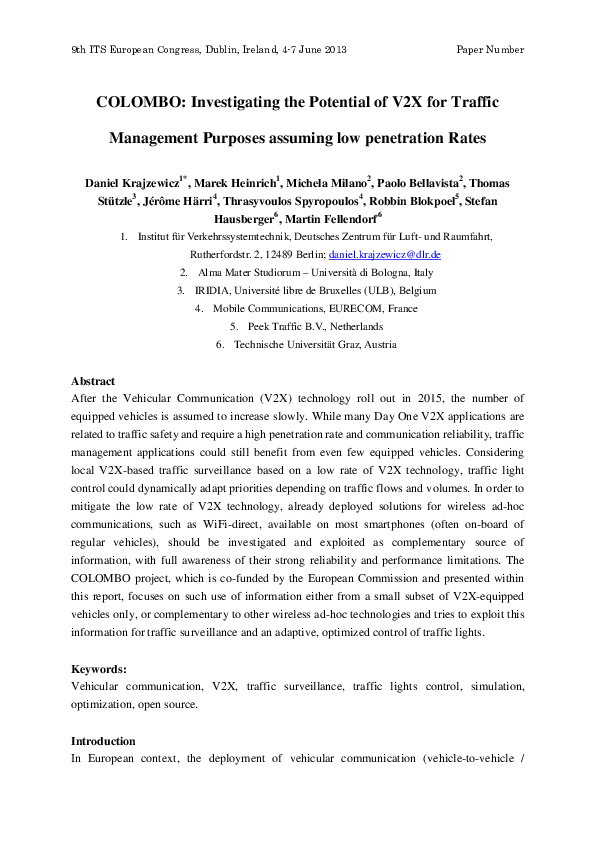 9th ITS European Congress, Dublin, Ireland, 4-7 June 2013

Paper Number

COLOMBO: Investigating the Potential of V2X for Traffic Management Purposes assuming low penetration Rates

Daniel Krajzewicz$^{1*}$, Marek Heinrich$^{1}$, Michela Milano$^{2}$, Paolo Bellavista$^{2}$, Thomas Stützle$^{3}$, Jérôme Härri$^{4}$, Thrasyvoulos Spyropoulos$^{4}$, Robbin Blokpoel$^{5}$, Stefan Hausberger$^{6}$, Martin Fellendorf$^{6}$

1. Institut für Verkehrssystemtechnik, Deutsches Zentrum für Luft- und Raumfahrt, Rutherfordstr. 2, 12489 Berlin; daniel.krajzewicz@dlr.de
2. Alma Mater Studiorum – Università di Bologna, Italy
3. IRIDIA, Université libre de Bruxelles (ULB), Belgium
4. Mobile Communications, EURECOM, France
5. Peek Traffic B.V., Netherlands
6. Technische Universität Graz, Austria

Abstract
After the Vehicular Communication (V2X) technology roll out in 2015, the number of equipped vehicles is assumed to increase slowly. While many Day One V2X applications are related to traffic safety and require a high penetration rate and communication reliability, traffic management applications could still benefit from even few equipped vehicles. Considering local V2X-based traffic surveillance based on a low rate of V2X technology, traffic light control could dynamically adapt priorities depending on traffic flows and volumes. In order to mitigate the low rate of V2X technology, already deployed solutions for wireless ad-hoc communications, such as WiFi-direct, available on most smartphones (often on-board of regular vehicles), should be investigated and exploited as complementary source of information, with full awareness of their strong reliability and performance limitations. The COLOMBO project, which is co-funded by the European Commission and presented within this report, focuses on such use of information either from a small subset of V2X-equipped vehicles only, or complementary to other wireless ad-hoc technologies and tries to exploit this information for traffic surveillance and an adaptive, optimized control of traffic lights.

Keywords:
Vehicular communication, V2X, traffic surveillance, traffic lights control, simulation, optimization, open source.

Introduction
In European context, the deployment of vehicular communication (vehicle-to-vehicle /